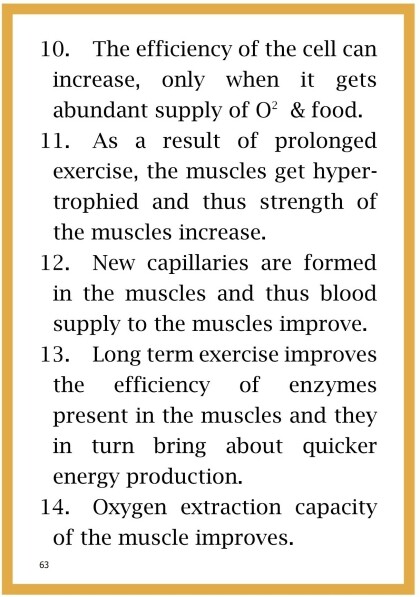 10. The efficiency of the cell can increase, only when it gets abundant supply of $O^2$ & food.

11. As a result of prolonged exercise, the muscles get hypertrophied and thus strength of the muscles increase.

12. New capillaries are formed in the muscles and thus blood supply to the muscles improve.

13. Long term exercise improves the efficiency of enzymes present in the muscles and they in turn bring about quicker energy production.

14. Oxygen extraction capacity of the muscle improves.

63